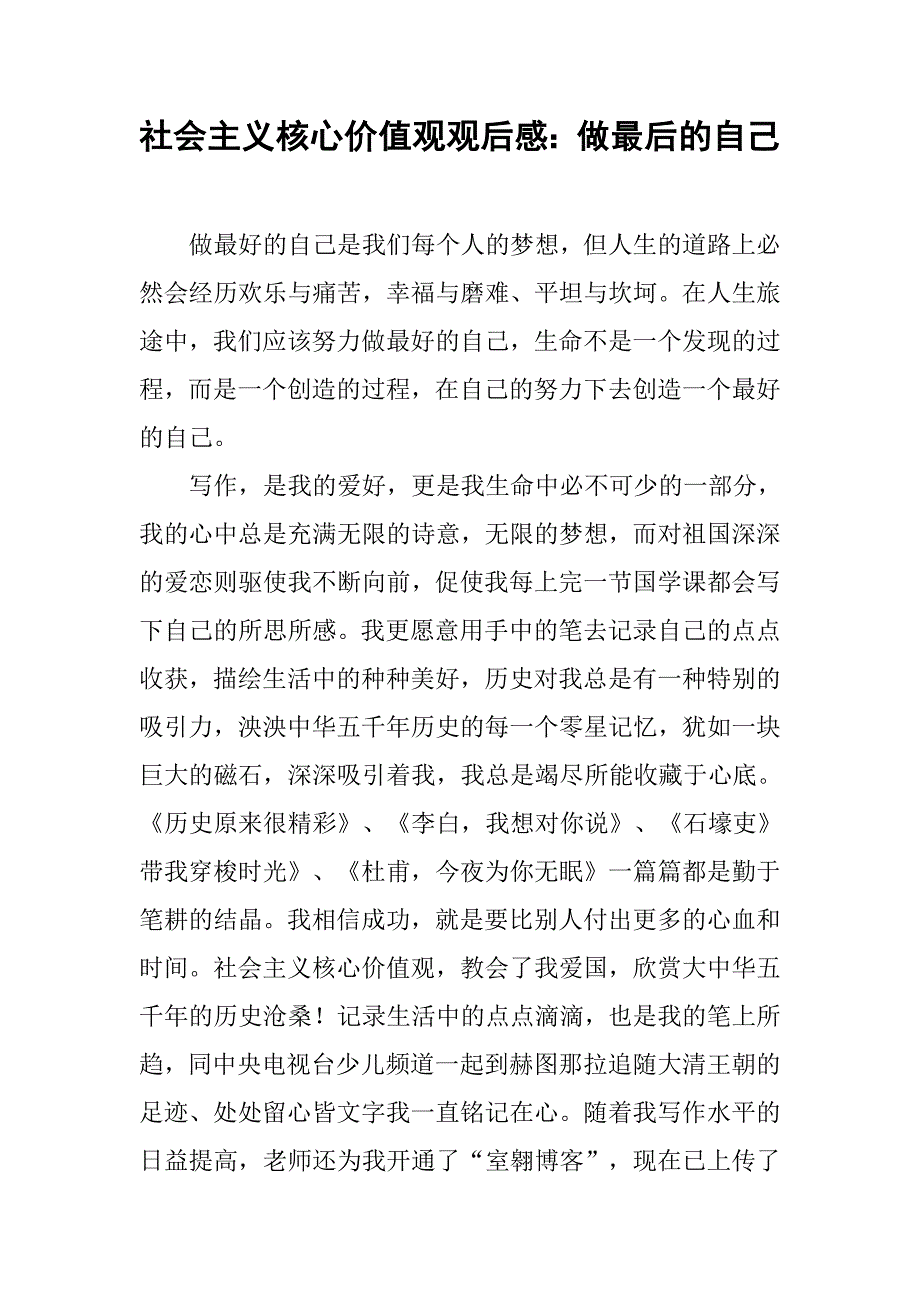 社会主义核心价值观观后感：做最后的自己

做最好的自己是我们每个人的梦想，但人生的道路上必然会经历欢乐与痛苦，幸福与磨难、平坦与坎坷。在人生旅途中，我们应该努力做最好的自己，生命不是一个发现的过程，而是一个创造的过程，在自己的努力下去创造一个最好的自己。

写作，是我的爱好，更是我生命中必不可少的一部分，我的心中总是充满无限的诗意，无限的梦想，而对祖国深深的爱恋则驱使我不断向前，促使我每上完一节国学课都会写下自己的所思所感。我更愿意用手中的笔去记录自己的点点收获，描绘生活中的种种美好，历史对我总是有一种特别的吸引力，泱泱中华五千年历史的每一个零星记忆，犹如一块巨大的磁石，深深吸引着我，我总是竭尽所能收藏于心底。《历史原来很精彩》、《李白，我想对你说》、《石壕吏》带我穿梭时光》、《杜甫，今夜为你无眠》一篇篇都是勤于笔耕的结晶。我相信成功，就是要比别人付出更多的心血和时间。社会主义核心价值观，教会了我爱国，欣赏大中华五千年的历史沧桑！记录生活中的点点滴滴，也是我的笔上所趋，同中央电视台少儿频道一起到赫图那拉追随大清王朝的足迹、处处留心皆文字我一直铭记在心。随着我写作水平的日益提高，老师还为我开通了“室翱博客”，现在已上传了